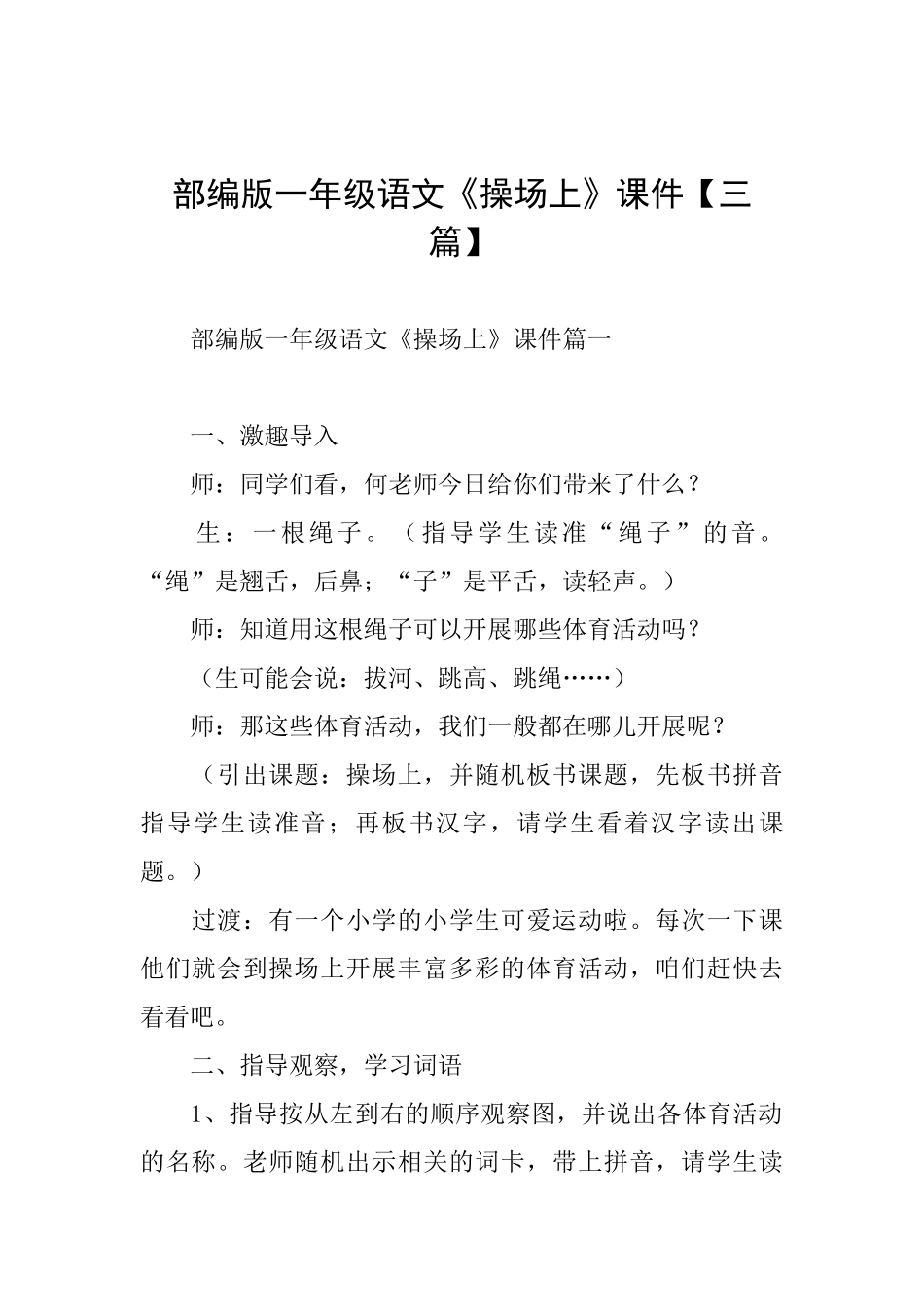 部编版一年级语文《操场上》课件【三篇】

部编版一年级语文《操场上》课件篇一

一、激趣导入

师：同学们看，何老师今日给你们带来了什么？

生：一根绳子。（指导学生读准“绳子”的音。“绳”是翘舌，后鼻；“子”是平舌，读轻声。）

师：知道用这根绳子可以开展哪些体育活动吗？

（生可能会说：拔河、跳高、跳绳……）

师：那这些体育活动，我们一般都在哪儿开展呢？

（引出课题：操场上，并随机板书课题，先板书拼音指导学生读准音；再板书汉字，请学生看着汉字读出课题。）

过渡：有一个小学的小学生可爱运动啦。每次一下课他们就会到操场上开展丰富多彩的体育活动，咱们赶快去看看吧。

二、指导观察，学习词语

1、指导按从左到右的顺序观察图，并说出各体育活动的名称。老师随机出示相关的词卡，带上拼音，请学生读